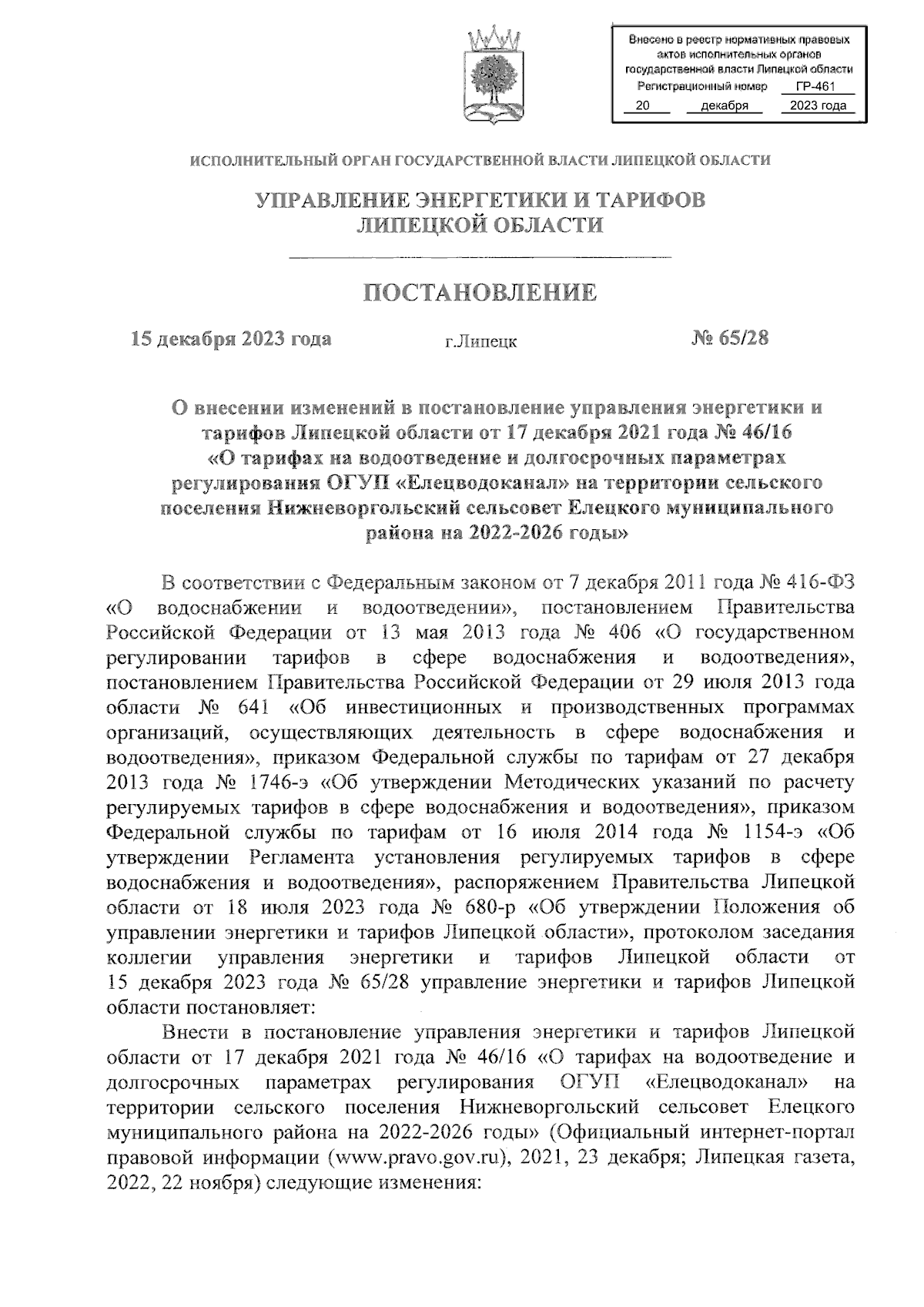 Внесено в реестр нормативных правовых актов исполнительных органов государственной власти Липецкой области
Регистрационный номер ГР-461
20 декабря 2023 года

ИСПОЛНИТЕЛЬНЫЙ ОРГАН ГОСУДАРСТВЕННОЙ ВЛАСТИ ЛИПЕЦКОЙ ОБЛАСТИ

УПРАВЛЕНИЕ ЭНЕРГЕТИКИ И ТАРИФОВ ЛИПЕЦКОЙ ОБЛАСТИ

ПОСТАНОВЛЕНИЕ

15 декабря 2023 года г.Липецк № 65/28

О внесении изменений в постановление управления энергетики и тарифов Липецкой области от 17 декабря 2021 года № 46/16 «О тарифах на водоотведение и долгосрочных параметрах регулирования ОГУП «Елецводоканал» на территории сельского поселения Нижневоргольский сельсовет Елецкого муниципального района на 2022-2026 годы»

В соответствии с Федеральным законом от 7 декабря 2011 года № 416-ФЗ «О водоснабжении и водоотведении», постановлением Правительства Российской Федерации от 13 мая 2013 года № 406 «О государственном регулировании тарифов в сфере водоснабжения и водоотведения», постановлением Правительства Российской Федерации от 29 июля 2013 года области № 641 «Об инвестиционных и производственных программах организаций, осуществляющих деятельность в сфере водоснабжения и водоотведения», приказом Федеральной службы по тарифам от 27 декабря 2013 года № 1746-э «Об утверждении Методических указаний по расчету регулируемых тарифов в сфере водоснабжения и водоотведения», приказом Федеральной службы по тарифам от 16 июля 2014 года № 1154-э «Об утверждении Регламента установления регулируемых тарифов в сфере водоснабжения и водоотведения», распоряжением Правительства Липецкой области от 18 июля 2023 года № 680-р «Об утверждении Положения об управлении энергетики и тарифов Липецкой области», протоколом заседания коллегии управления энергетики и тарифов Липецкой области от 15 декабря 2023 года № 65/28 управление энергетики и тарифов Липецкой области постановляет:

Внести в постановление управления энергетики и тарифов Липецкой области от 17 декабря 2021 года № 46/16 «О тарифах на водоотведение и долгосрочных параметрах регулирования ОГУП «Елецводоканал» на территории сельского поселения Нижневоргольский сельсовет Елецкого муниципального района на 2022-2026 годы» (Официальный интернет-портал правовой информации (www.pravo.gov.ru), 2021, 23 декабря; Липецкая газета, 2022, 22 ноября) следующие изменения: